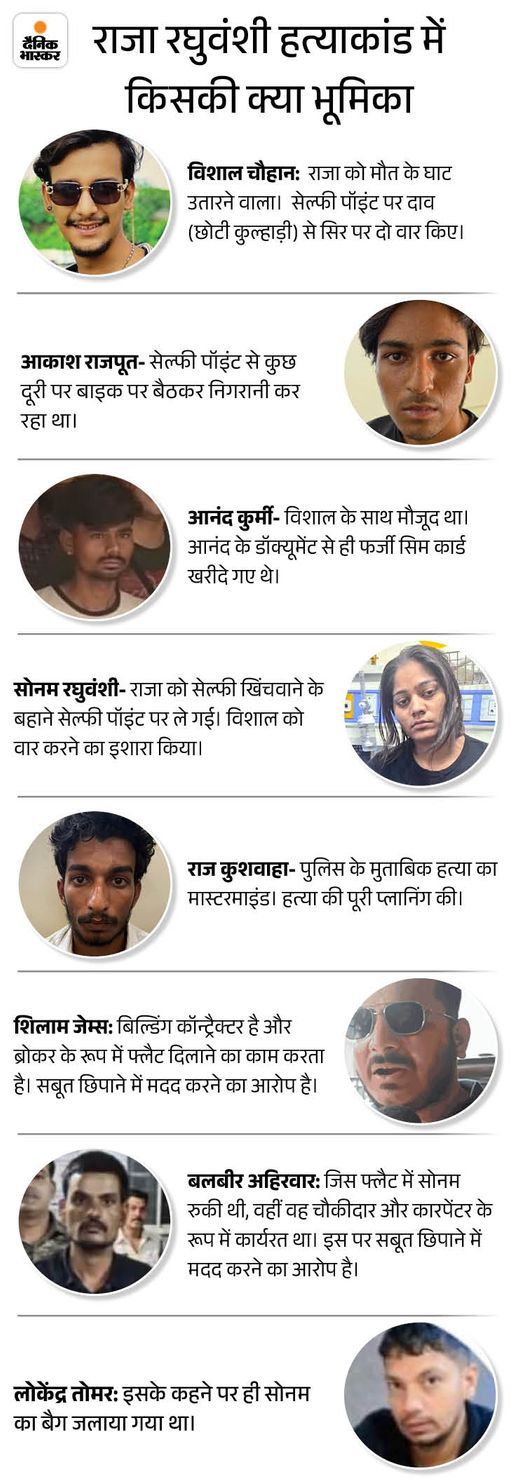 दैनिक भास्कर

राजा रघुवंशी हत्याकांड में किसकी क्या भूमिका

विशाल चौहान: राजा को मौत के घाट उतारने वाला। सेल्फी पॉइंट पर दाव (छोटी कुल्हाड़ी) से सिर पर दो वार किए।

आकाश राजपूत- सेल्फी पॉइंट से कुछ दूरी पर बाइक पर बैठकर निगरानी कर रहा था।

आनंद कुर्मी- विशाल के साथ मौजूद था। आनंद के डॉक्यूमेंट से ही फर्जी सिम कार्ड खरीदे गए थे।

सोनम रघुवंशी- राजा को सेल्फी खिंचवाने के बहाने सेल्फी पॉइंट पर ले गई। विशाल को वार करने का इशारा किया।

राज कुशवाहा- पुलिस के मुताबिक हत्या का मास्टरमाइंड। हत्या की पूरी प्लानिंग की।

शिलाम जेम्स: बिल्डिंग कॉन्ट्रैक्टर है और ब्रोकर के रूप में फ्लैट दिलाने का काम करता है। सबूत छिपाने में मदद करने का आरोप है।

बलबीर अहिरवार: जिस फ्लैट में सोनम रुकी थी, वहीं वह चौकीदार और कारपेंटर के रूप में कार्यरत था। इस पर सबूत छिपाने में मदद करने का आरोप है।

लोकेंद्र तोमर: इसके कहने पर ही सोनम का बैग जलाया गया था।